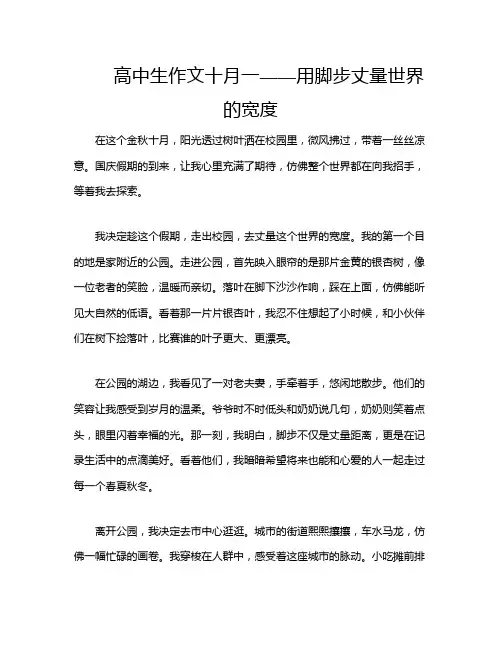 高中生作文十月一——用脚步丈量世界的宽度

在这个金秋十月，阳光透过树叶洒在校园里，微风拂过，带着一丝丝凉意。国庆假期的到来，让我心里充满了期待，仿佛整个世界都在向我招手，等着我去探索。

我决定趁这个假期，走出校园，去丈量这个世界的宽度。我的第一个目的地是家附近的公园。走进公园，首先映入眼帘的是那片金黄的银杏树，像一位老者的笑脸，温暖而亲切。落叶在脚下沙沙作响，踩在上面，仿佛能听见大自然的低语。看着那一片片银杏叶，我忍不住想起了小时候，和小伙伴们在树下捡落叶，比赛谁的叶子更大、更漂亮。

在公园的湖边，我看见了一对老夫妻，手牵着手，悠闲地散步。他们的笑容让我感受到岁月的温柔。爷爷时不时低头和奶奶说几句，奶奶则笑着点头，眼里闪着幸福的光。那一刻，我明白，脚步不仅是丈量距离，更是在记录生活中的点滴美好。看着他们，我暗暗希望将来也能和心爱的人一起走过每一个春夏秋冬。

离开公园，我决定去市中心逛逛。城市的街道熙熙攘攘，车水马龙，仿佛一幅忙碌的画卷。我穿梭在人群中，感受着这座城市的脉动。小吃摊前排